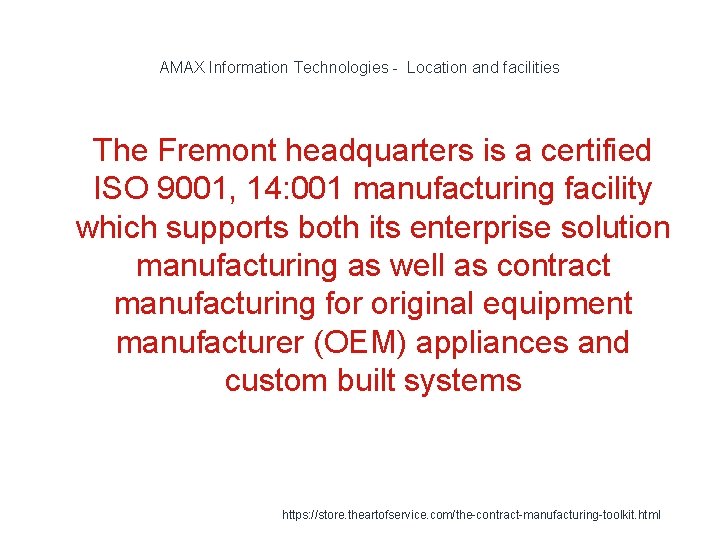 AMAX Information Technologies - Location and facilities

The Fremont headquarters is a certified ISO 9001, 14:001 manufacturing facility which supports both its enterprise solution manufacturing as well as contract manufacturing for original equipment manufacturer (OEM) appliances and custom built systems

https://store.theartofservice.com/the-contract-manufacturing-toolkit.html